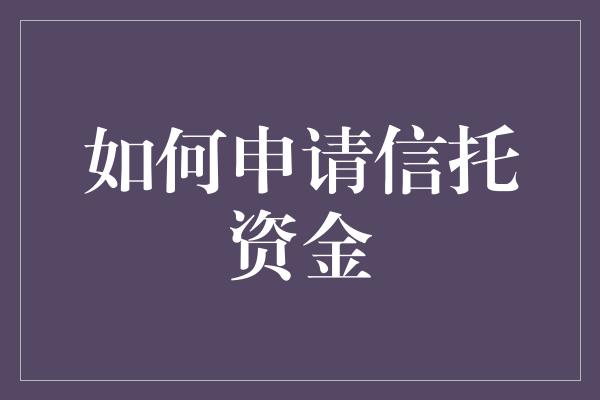 如何申请信托资金